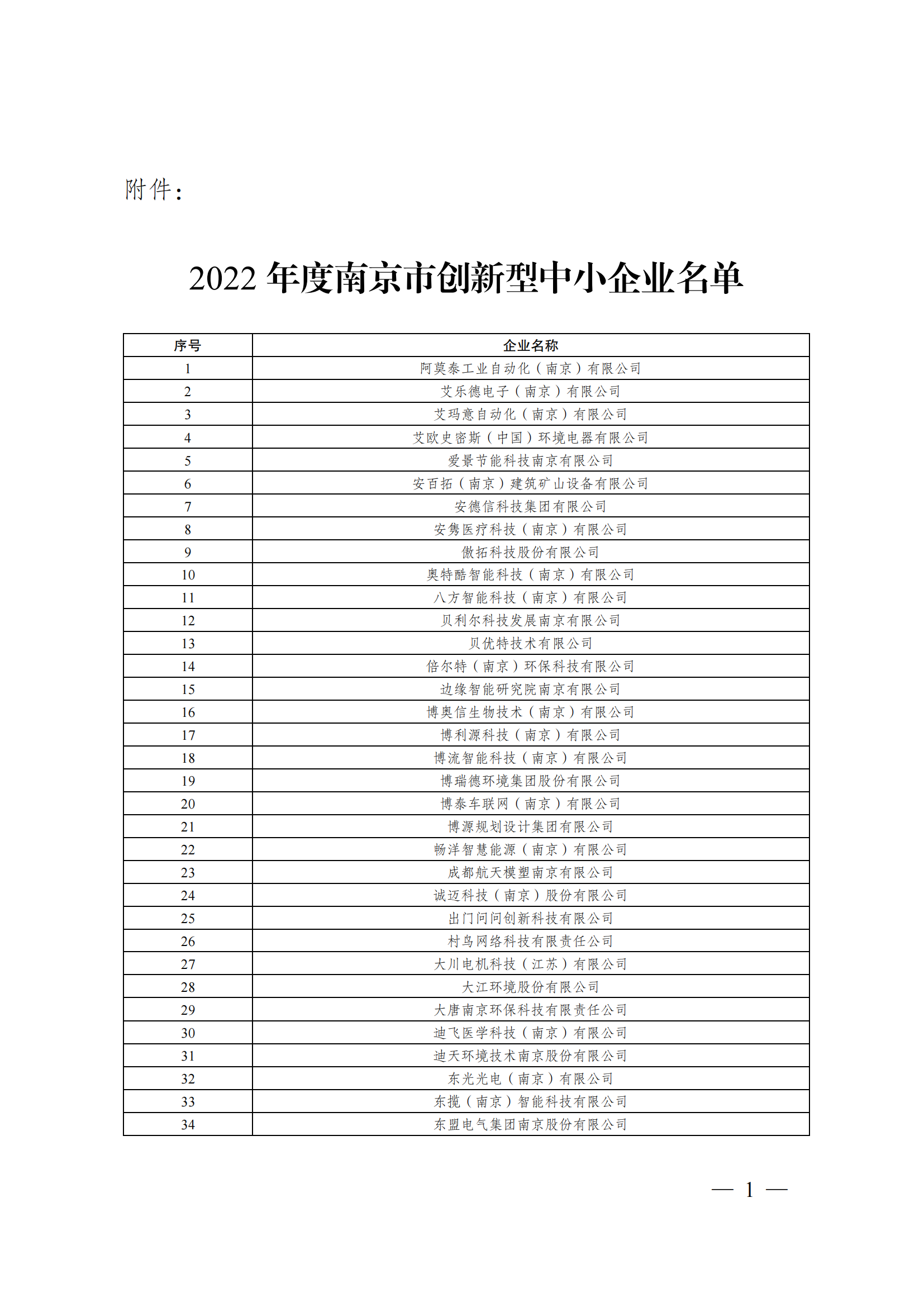 附件：

2022 年度南京市创新型中小企业名单

| 序号 | 企业名称 |
|---|---|
| 1 | 阿莫泰工业自动化（南京）有限公司 |
| 2 | 艾乐德电子（南京）有限公司 |
| 3 | 艾玛意自动化（南京）有限公司 |
| 4 | 艾欧史密斯（中国）环境电器有限公司 |
| 5 | 爱景节能科技南京有限公司 |
| 6 | 安百拓（南京）建筑矿山设备有限公司 |
| 7 | 安德信科技集团有限公司 |
| 8 | 安隽医疗科技（南京）有限公司 |
| 9 | 傲拓科技股份有限公司 |
| 10 | 奥特酷智能科技（南京）有限公司 |
| 11 | 八方智能科技（南京）有限公司 |
| 12 | 贝利尔科技发展南京有限公司 |
| 13 | 贝优特技术有限公司 |
| 14 | 倍尔特（南京）环保科技有限公司 |
| 15 | 边缘智能研究院南京有限公司 |
| 16 | 博奥信生物技术（南京）有限公司 |
| 17 | 博利源科技（南京）有限公司 |
| 18 | 博流智能科技（南京）有限公司 |
| 19 | 博瑞德环境集团股份有限公司 |
| 20 | 博泰车联网（南京）有限公司 |
| 21 | 博源规划设计集团有限公司 |
| 22 | 畅洋智慧能源（南京）有限公司 |
| 23 | 成都航天模塑南京有限公司 |
| 24 | 诚迈科技（南京）股份有限公司 |
| 25 | 出门问问创新科技有限公司 |
| 26 | 村鸟网络科技有限责任公司 |
| 27 | 大川电机科技（江苏）有限公司 |
| 28 | 大江环境股份有限公司 |
| 29 | 大唐南京环保科技有限责任公司 |
| 30 | 迪飞医学科技（南京）有限公司 |
| 31 | 迪天环境技术南京股份有限公司 |
| 32 | 东光光电（南京）有限公司 |
| 33 | 东揽（南京）智能科技有限公司 |
| 34 | 东盟电气集团南京股份有限公司 |

— 1 —